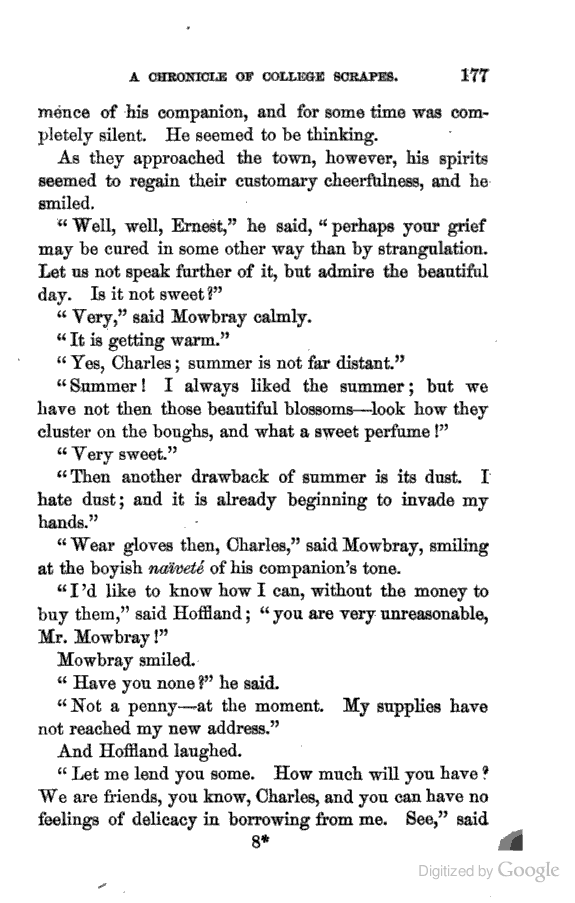 A CHRONICLE OF COLLEGE SCRAPES. 177

mence of his companion, and for some time was completely silent. He seemed to be thinking.

As they approached the town, however, his spirits seemed to regain their customary cheerfulness, and he smiled.

"Well, well, Ernest," he said, "perhaps your grief may be cured in some other way than by strangulation. Let us not speak further of it, but admire the beautiful day. Is it not sweet?"

"Very," said Mowbray calmly.

"It is getting warm."

"Yes, Charles; summer is not far distant."

"Summer! I always liked the summer; but we have not then those beautiful blossoms—look how they cluster on the boughs, and what a sweet perfume!"

"Very sweet."

"Then another drawback of summer is its dust. I hate dust; and it is already beginning to invade my hands."

"Wear gloves then, Charles," said Mowbray, smiling at the boyish naïveté of his companion's tone.

"I'd like to know how I can, without the money to buy them," said Hoffland; "you are very unreasonable, Mr. Mowbray!"

Mowbray smiled.

"Have you none?" he said.

"Not a penny—at the moment. My supplies have not reached my new address."

And Hoffland laughed.

"Let me lend you some. How much will you have? We are friends, you know, Charles, and you can have no feelings of delicacy in borrowing from me. See," said

8*

Digitized by Google